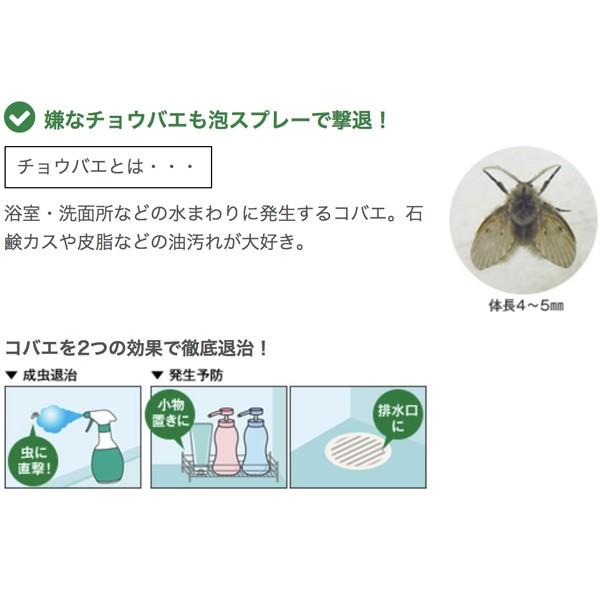 嫌なチョウバエも泡スプレーで撃退！

チョウバエとは・・・

浴室・洗面所などの水まわりに発生するコバエ。石鹸カスや皮脂などの油汚れが大好き。

体長4～5㎜

コバエを2つの効果で徹底退治！

▼ 成虫退治

虫に直撃！

▼ 発生予防

小物置きに

排水口に